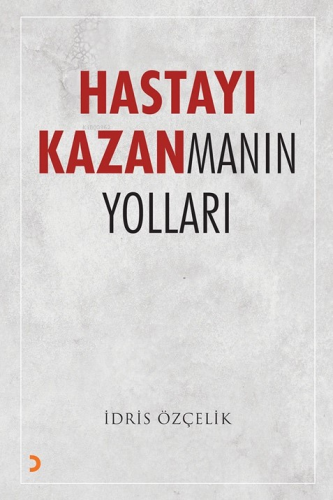 HASTAYI KAZANMANIN YOLLARI

İDRİS ÖZÇELİK